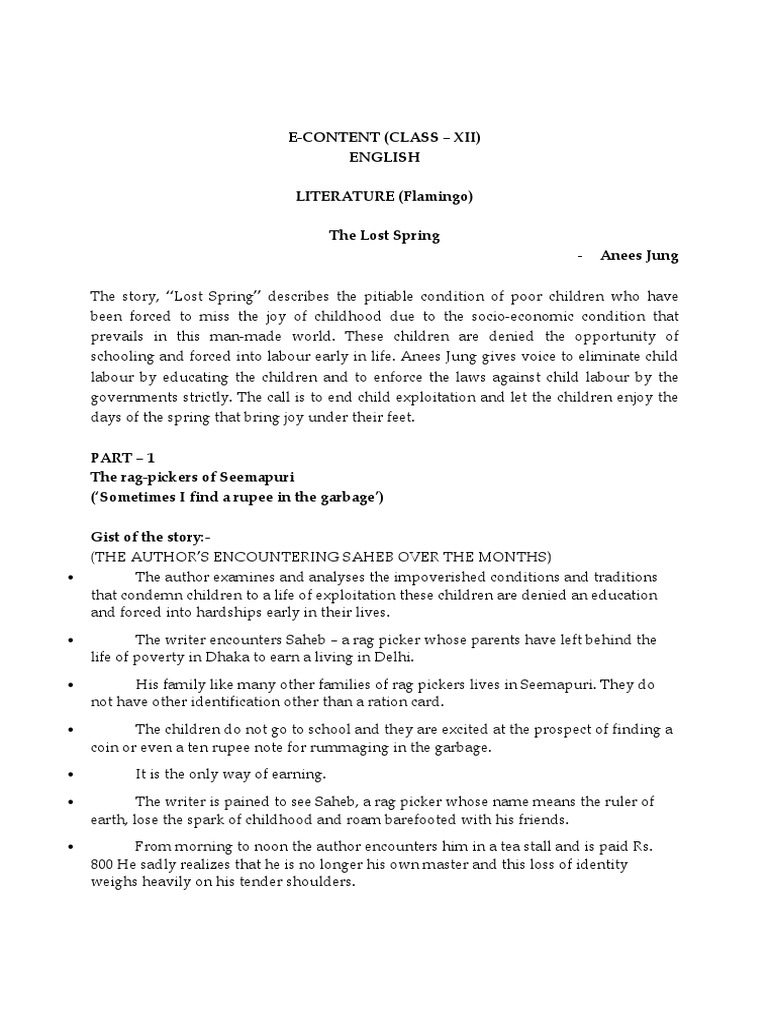 E-CONTENT (CLASS – XII)
ENGLISH

LITERATURE (Flamingo)

The Lost Spring

- Anees Jung

The story, "Lost Spring" describes the pitiable condition of poor children who have been forced to miss the joy of childhood due to the socio-economic condition that prevails in this man-made world. These children are denied the opportunity of schooling and forced into labour early in life. Anees Jung gives voice to eliminate child labour by educating the children and to enforce the laws against child labour by the governments strictly. The call is to end child exploitation and let the children enjoy the days of the spring that bring joy under their feet.

PART – 1
The rag-pickers of Seemapuri
('Sometimes I find a rupee in the garbage')

Gist of the story:-
(THE AUTHOR'S ENCOUNTERING SAHEB OVER THE MONTHS)

• The author examines and analyses the impoverished conditions and traditions that condemn children to a life of exploitation these children are denied an education and forced into hardships early in their lives.

• The writer encounters Saheb – a rag picker whose parents have left behind the life of poverty in Dhaka to earn a living in Delhi.

• His family like many other families of rag pickers lives in Seemapuri. They do not have other identification other than a ration card.

• The children do not go to school and they are excited at the prospect of finding a coin or even a ten rupee note for rummaging in the garbage.

• It is the only way of earning.

• The writer is pained to see Saheb, a rag picker whose name means the ruler of earth, lose the spark of childhood and roam barefooted with his friends.

• From morning to noon the author encounters him in a tea stall and is paid Rs. 800 He sadly realizes that he is no longer his own master and this loss of identity weighs heavily on his tender shoulders.